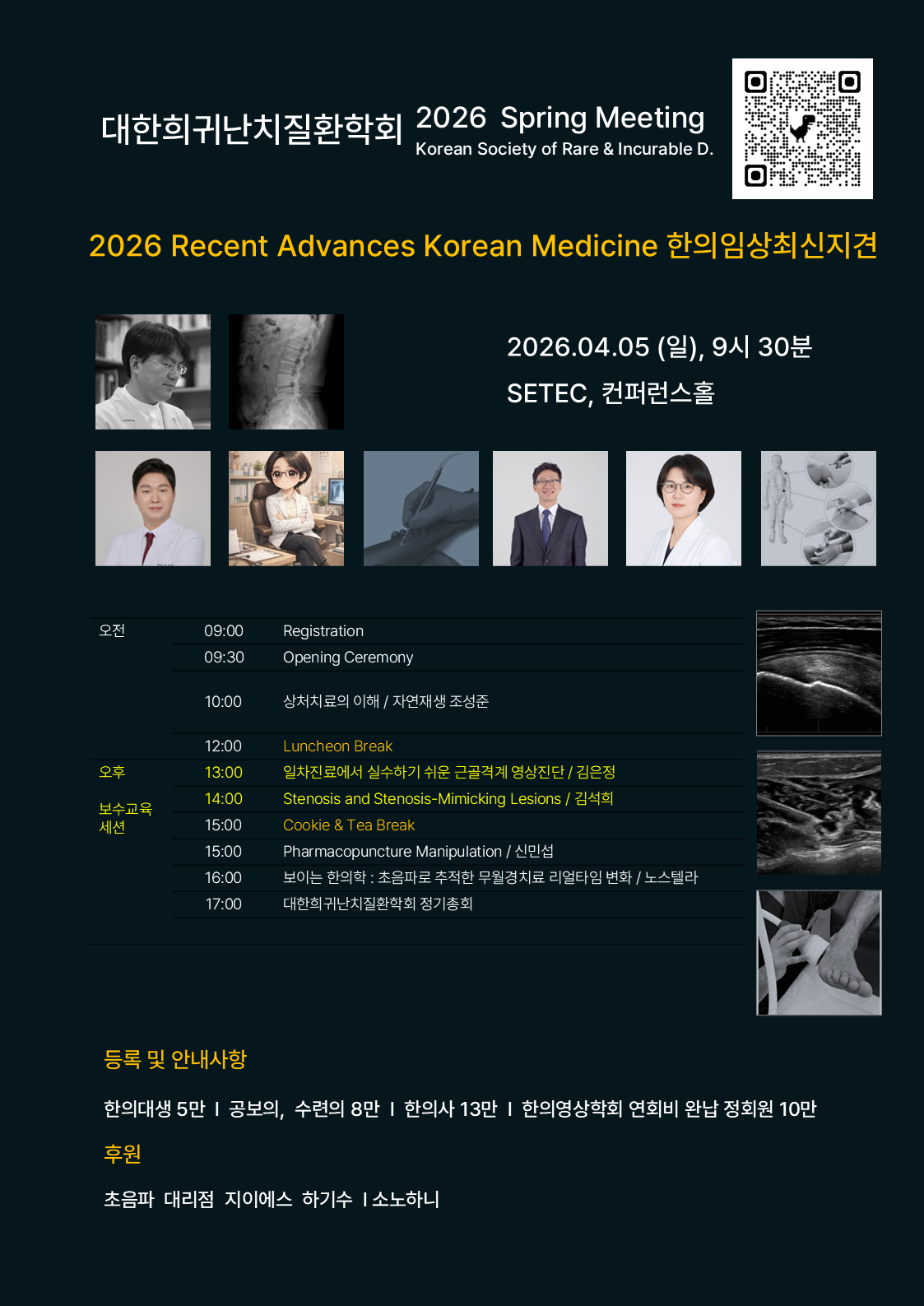 대한희귀난치질환학회 2026 Spring Meeting
Korean Society of Rare & Incurable D.

2026 Recent Advances Korean Medicine 한의임상최신지견

2026.04.05 (일), 9시 30분
SETEC, 컨퍼런스홀

| | | |
|---|---|---|
| 오전 | 09:00 | Registration |
| | 09:30 | Opening Ceremony |
| | 10:00 | 상처치료의 이해 / 자연재생 조성준 |
| | 12:00 | Luncheon Break |
| 오후 | 13:00 | 일차진료에서 실수하기 쉬운 근골격계 영상진단 / 김은정 |
| 보수교육 세션 | 14:00 | Stenosis and Stenosis-Mimicking Lesions / 김석희 |
| | 15:00 | Cookie & Tea Break |
| | 15:00 | Pharmacopuncture Manipulation / 신민섭 |
| | 16:00 | 보이는 한의학 : 초음파로 추적한 무월경치료 리얼타임 변화 / 노스텔라 |
| | 17:00 | 대한희귀난치질환학회 정기총회 |

등록 및 안내사항

한의대생 5만 I 공보의, 수련의 8만 I 한의사 13만 I 한의영상학회 연회비 완납 정회원 10만

후원

초음파 대리점 지이에스 하기수 I 소노하니